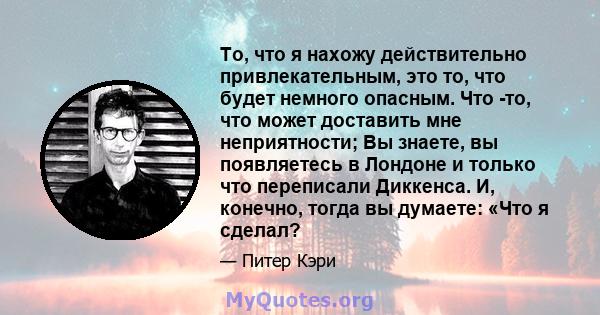 То, что я нахожу действительно привлекательным, это то, что будет немного опасным. Что -то, что может доставить мне неприятности; Вы знаете, вы появляетесь в Лондоне и только что переписали Диккенса. И, конечно, тогда вы думаете: «Что я сделал?

— Питер Кэри

MyQuotes.org